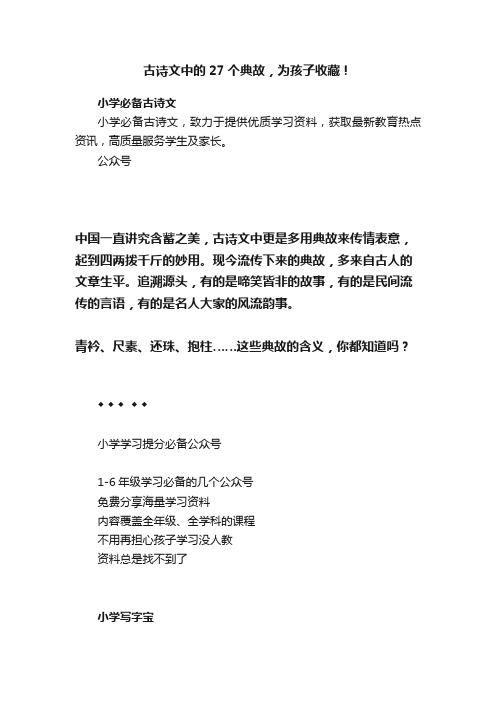 古诗文中的 27 个典故，为孩子收藏！

小学必备古诗文

小学必备古诗文，致力于提供优质学习资料，获取最新教育热点资讯，高质量服务学生及家长。

公众号

中国一直讲究含蓄之美，古诗文中更是多用典故来传情表意，起到四两拨千斤的妙用。现今流传下来的典故，多来自古人的文章生平。追溯源头，有的是啼笑皆非的故事，有的是民间流传的言语，有的是名人大家的风流韵事。

青衿、尺素、还珠、抱柱……这些典故的含义，你都知道吗？

◆ ◆ ◆ ◆ ◆

小学学习提分必备公众号

1-6 年级学习必备的几个公众号
免费分享海量学习资料
内容覆盖全年级、全学科的课程
不用再担心孩子学习没人教
资料总是找不到了

小学写字宝